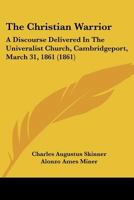 The Christian Warrior

A Discourse Delivered In The Univeralist Church, Cambridgeport, March 31, 1861 (1861)

Charles Augustus Skinner
Alonzo Ames Miner